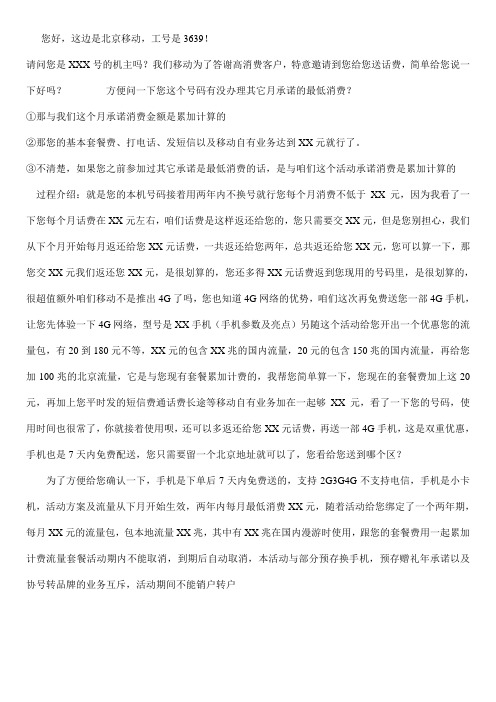 您好，这边是北京移动，工号是 3639！

请问您是 XXX 号的机主吗？我们移动为了答谢高消费客户，特意邀请到您给您送话费，简单给您说一下好吗？　　　　方便问一下您这个号码有没办理其它月承诺的最低消费？

①那与我们这个月承诺消费金额是累加计算的

②那您的基本套餐费、打电话、发短信以及移动自有业务达到 XX 元就行了。

③不清楚，如果您之前参加过其它承诺是最低消费的话，是与咱们这个活动承诺消费是累加计算的

过程介绍：就是您的本机号码接着用两年内不换号就行您每个月消费不低于 XX 元，因为我看了一下您每个月话费在 XX 元左右，咱们话费是这样返还给您的，您只需要交 XX 元，但是您别担心，我们从下个月开始每月返还给您 XX 元话费，一共返还给您两年，总共返还给您 XX 元，您可以算一下，那您交 XX 元我们返还您 XX 元，是很划算的，您还多得 XX 元话费返到您现用的号码里，是很划算的，很超值额外咱们移动不是推出 4G 了吗，您也知道 4G 网络的优势，咱们这次再免费送您一部 4G 手机，让您先体验一下 4G 网络，型号是 XX 手机（手机参数及亮点）另随这个活动给您开出一个优惠您的流量包，有 20 到 180 元不等，XX 元的包含 XX 兆的国内流量，20 元的包含 150 兆的国内流量，再给您加 100 兆的北京流量，它是与您现有套餐累加计费的，我帮您简单算一下，您现在的套餐费加上这 20 元，再加上您平时发的短信费通话费长途等移动自有业务加在一起够 XX 元，看了一下您的号码，使用时间也很常了，你就接着使用呗，还可以多返还给您 XX 元话费，再送一部 4G 手机，这是双重优惠，手机也是 7 天内免费配送，您只需要留一个北京地址就可以了，您看给您送到哪个区？

为了方便给您确认一下，手机是下单后 7 天内免费送的，支持 2G3G4G 不支持电信，手机是小卡机，活动方案及流量从下月开始生效，两年内每月最低消费 XX 元，随着活动给您绑定了一个两年期，每月 XX 元的流量包，包本地流量 XX 兆，其中有 XX 兆在国内漫游时使用，跟您的套餐费用一起累加计费流量套餐活动期内不能取消，到期后自动取消，本活动与部分预存换手机，预存赠礼年承诺以及协号转品牌的业务互斥，活动期间不能销户转户